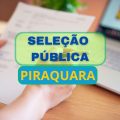 SELEÇÃO PÚBLICA

PIRAQUARA